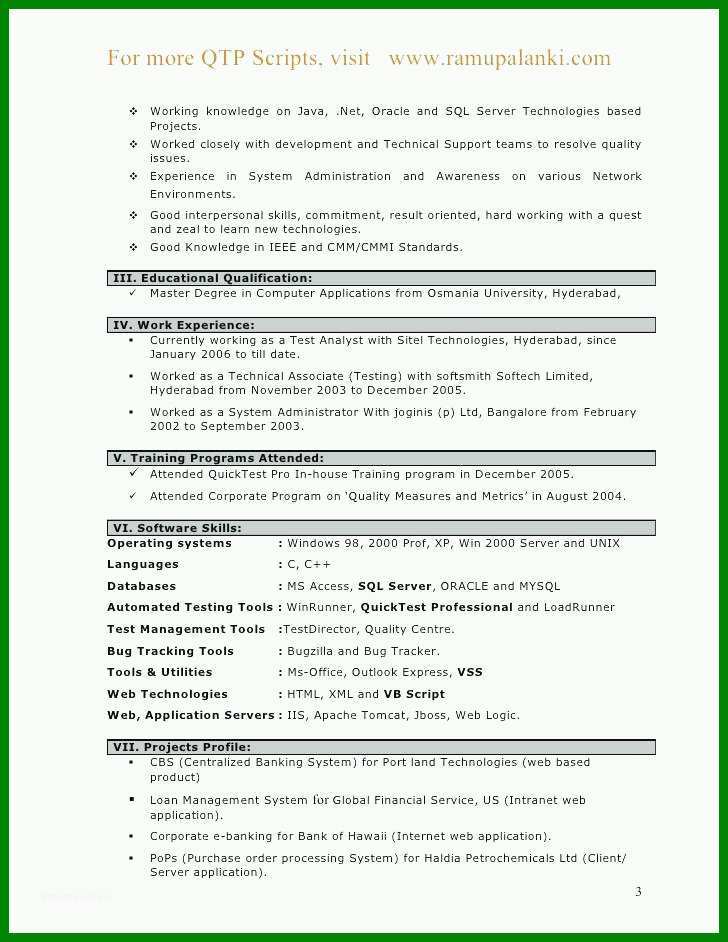 For more QTP Scripts, visit www.ramupalanki.com

❖ Working knowledge on Java, .Net, Oracle and SQL Server Technologies based Projects.
❖ Worked closely with development and Technical Support teams to resolve quality issues.
❖ Experience in System Administration and Awareness on various Network Environments.
❖ Good interpersonal skills, commitment, result oriented, hard working with a quest and zeal to learn new technologies.
❖ Good Knowledge in IEEE and CMM/CMMI Standards.

III. Educational Qualification:
✓ Master Degree in Computer Applications from Osmania University, Hyderabad,

IV. Work Experience:
▪ Currently working as a Test Analyst with Sitel Technologies, Hyderabad, since January 2006 to till date.
▪ Worked as a Technical Associate (Testing) with softsmith Softech Limited, Hyderabad from November 2003 to December 2005.
▪ Worked as a System Administrator With joginis (p) Ltd, Bangalore from February 2002 to September 2003.

V. Training Programs Attended:
✓ Attended QuickTest Pro In-house Training program in December 2005.
✓ Attended Corporate Program on 'Quality Measures and Metrics' in August 2004.

VI. Software Skills:
Operating systems : Windows 98, 2000 Prof, XP, Win 2000 Server and UNIX
Languages : C, C++
Databases : MS Access, SQL Server, ORACLE and MYSQL
Automated Testing Tools : WinRunner, QuickTest Professional and LoadRunner
Test Management Tools :TestDirector, Quality Centre.
Bug Tracking Tools : Bugzilla and Bug Tracker.
Tools & Utilities : Ms-Office, Outlook Express, VSS
Web Technologies : HTML, XML and VB Script
Web, Application Servers : IIS, Apache Tomcat, Jboss, Web Logic.

VII. Projects Profile:
▪ CBS (Centralized Banking System) for Port land Technologies (web based product)
▪ Loan Management System for Global Financial Service, US (Intranet web application).
▪ Corporate e-banking for Bank of Hawaii (Internet web application).
▪ PoPs (Purchase order processing System) for Haldia Petrochemicals Ltd (Client/ Server application).

3